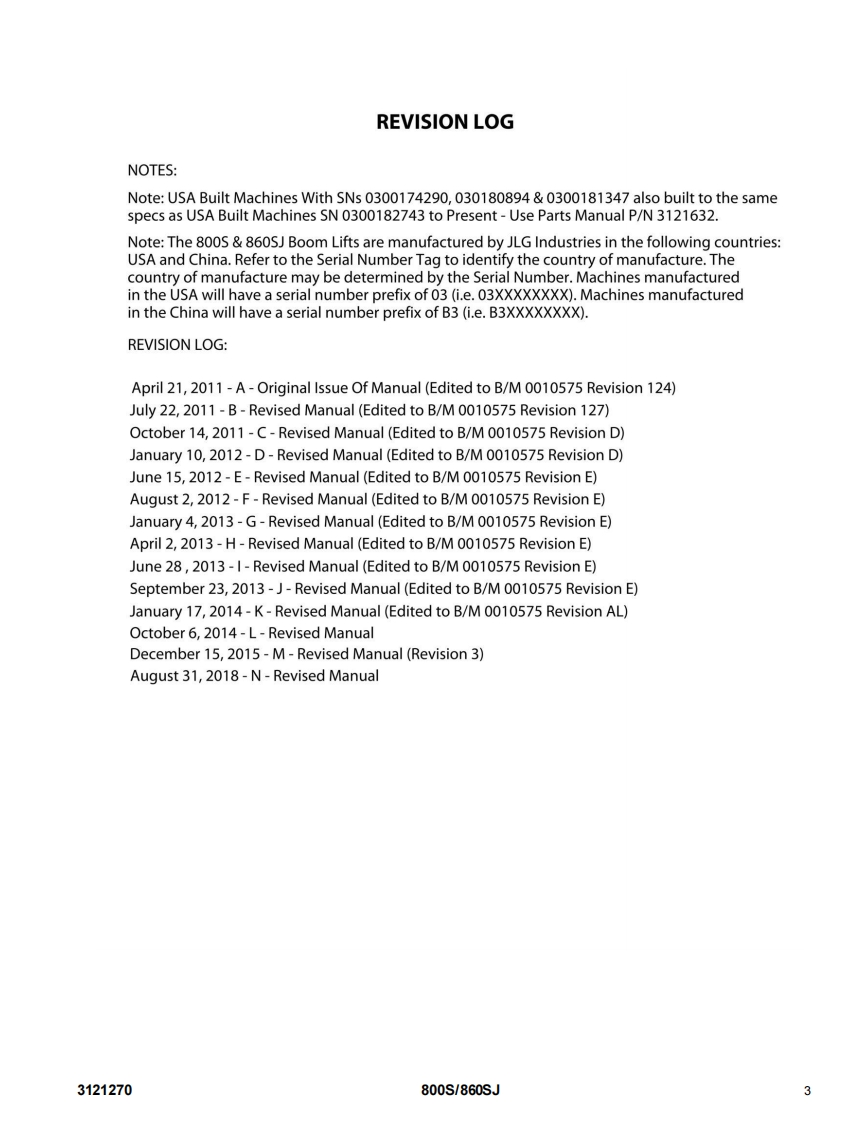 REVISION LOG

NOTES:

Note: USA Built Machines With SNs 0300174290, 030180894 & 0300181347 also built to the same specs as USA Built Machines SN 0300182743 to Present - Use Parts Manual P/N 3121632.

Note: The 800S & 860SJ Boom Lifts are manufactured by JLG Industries in the following countries: USA and China. Refer to the Serial Number Tag to identify the country of manufacture. The country of manufacture may be determined by the Serial Number. Machines manufactured in the USA will have a serial number prefix of 03 (i.e. 03XXXXXXXX). Machines manufactured in the China will have a serial number prefix of B3 (i.e. B3XXXXXXXX).

REVISION LOG:

April 21, 2011 - A - Original Issue Of Manual (Edited to B/M 0010575 Revision 124)
July 22, 2011 - B - Revised Manual (Edited to B/M 0010575 Revision 127)
October 14, 2011 - C - Revised Manual (Edited to B/M 0010575 Revision D)
January 10, 2012 - D - Revised Manual (Edited to B/M 0010575 Revision D)
June 15, 2012 - E - Revised Manual (Edited to B/M 0010575 Revision E)
August 2, 2012 - F - Revised Manual (Edited to B/M 0010575 Revision E)
January 4, 2013 - G - Revised Manual (Edited to B/M 0010575 Revision E)
April 2, 2013 - H - Revised Manual (Edited to B/M 0010575 Revision E)
June 28 , 2013 - I - Revised Manual (Edited to B/M 0010575 Revision E)
September 23, 2013 - J - Revised Manual (Edited to B/M 0010575 Revision E)
January 17, 2014 - K - Revised Manual (Edited to B/M 0010575 Revision AL)
October 6, 2014 - L - Revised Manual
December 15, 2015 - M - Revised Manual (Revision 3)
August 31, 2018 - N - Revised Manual

3121270 800S/860SJ 3